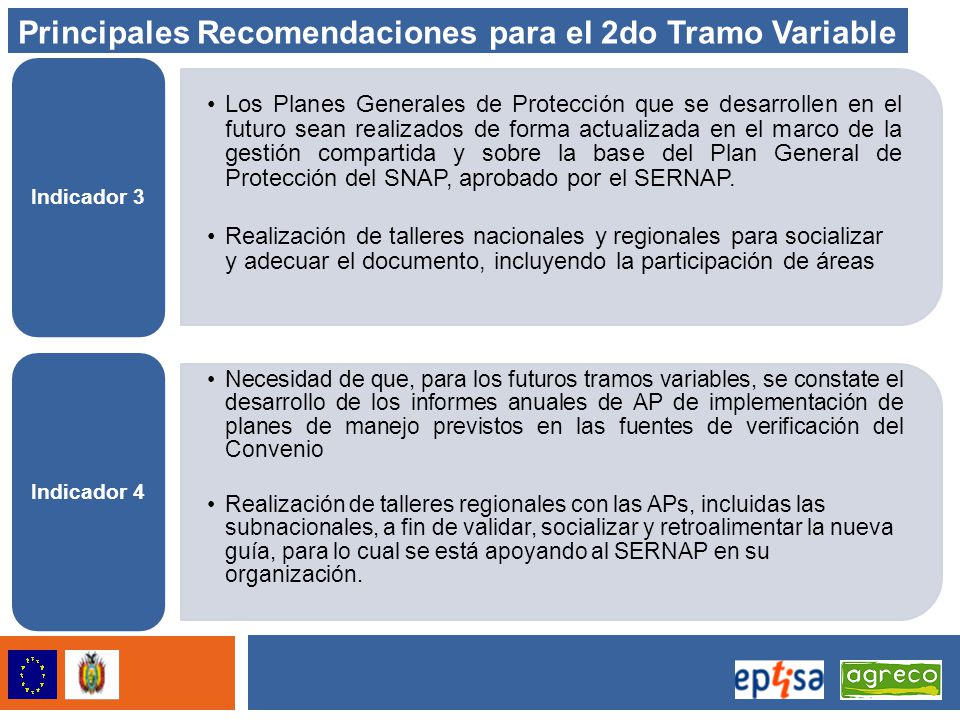 Principales Recomendaciones para el 2do Tramo Variable

Indicador 3

• Los Planes Generales de Protección que se desarrollen en el futuro sean realizados de forma actualizada en el marco de la gestión compartida y sobre la base del Plan General de Protección del SNAP, aprobado por el SERNAP.

• Realización de talleres nacionales y regionales para socializar y adecuar el documento, incluyendo la participación de áreas

Indicador 4

• Necesidad de que, para los futuros tramos variables, se constate el desarrollo de los informes anuales de AP de implementación de planes de manejo previstos en las fuentes de verificación del Convenio

• Realización de talleres regionales con las APs, incluidas las subnacionales, a fin de validar, socializar y retroalimentar la nueva guía, para lo cual se está apoyando al SERNAP en su organización.

eptisa

agreco